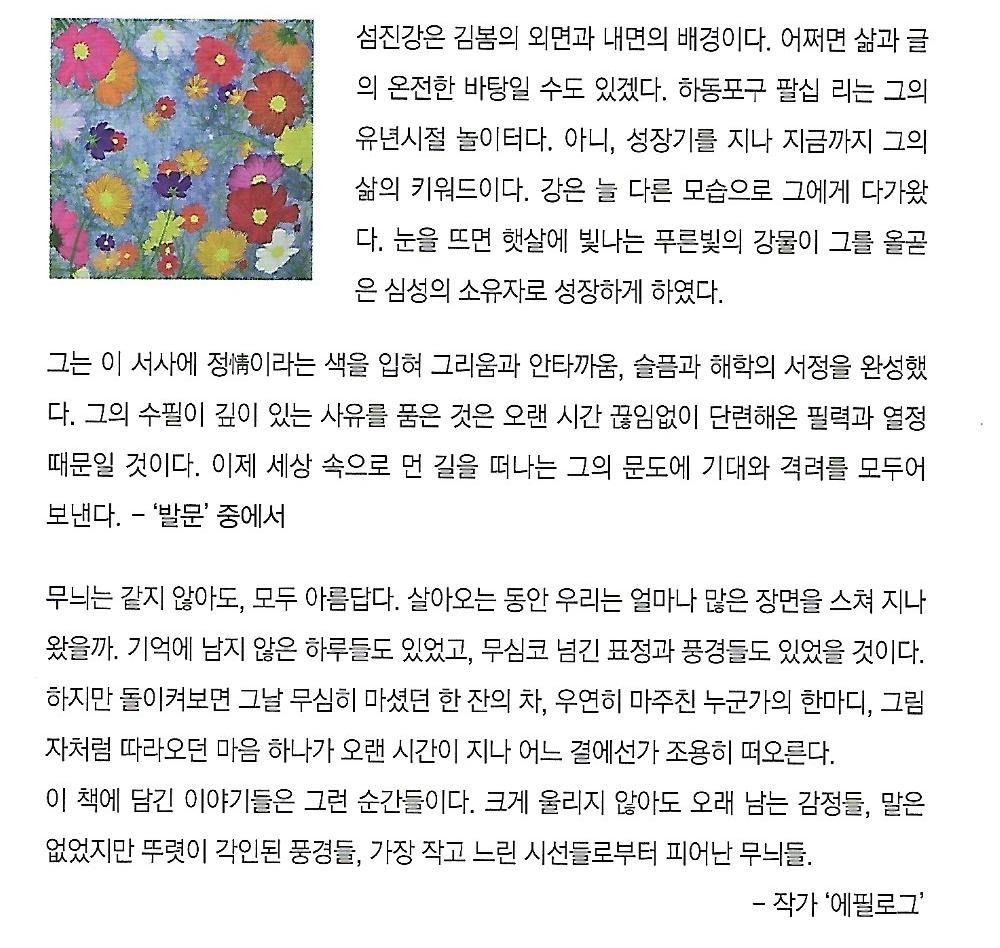 섬진강은 김봄의 외면과 내면의 배경이다. 어쩌면 삶과 글의 온전한 바탕일 수도 있겠다. 하동포구 팔십 리는 그의 유년시절 놀이터다. 아니, 성장기를 지나 지금까지 그의 삶의 키워드이다. 강은 늘 다른 모습으로 그에게 다가왔다. 눈을 뜨면 햇살에 빛나는 푸른빛의 강물이 그를 올곧은 심성의 소유자로 성장하게 하였다.

그는 이 서사에 정情이라는 색을 입혀 그리움과 안타까움, 슬픔과 해학의 서정을 완성했다. 그의 수필이 깊이 있는 사유를 품은 것은 오랜 시간 끊임없이 단련해온 필력과 열정 때문일 것이다. 이제 세상 속으로 먼 길을 떠나는 그의 문도에 기대와 격려를 모두어 보낸다. - '발문' 중에서

무늬는 같지 않아도, 모두 아름답다. 살아오는 동안 우리는 얼마나 많은 장면을 스쳐 지나왔을까. 기억에 남지 않은 하루들도 있었고, 무심코 넘긴 표정과 풍경들도 있었을 것이다. 하지만 돌이켜보면 그날 무심히 마셨던 한 잔의 차, 우연히 마주친 누군가의 한마디, 그림자처럼 따라오던 마음 하나가 오랜 시간이 지나 어느 결에선가 조용히 떠오른다.
이 책에 담긴 이야기들은 그런 순간들이다. 크게 울리지 않아도 오래 남는 감정들, 말은 없었지만 뚜렷이 각인된 풍경들, 가장 작고 느린 시선들로부터 피어난 무늬들.

- 작가 '에필로그'